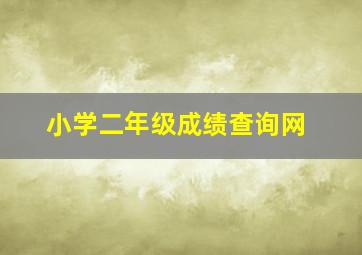 小学二年级成绩查询网